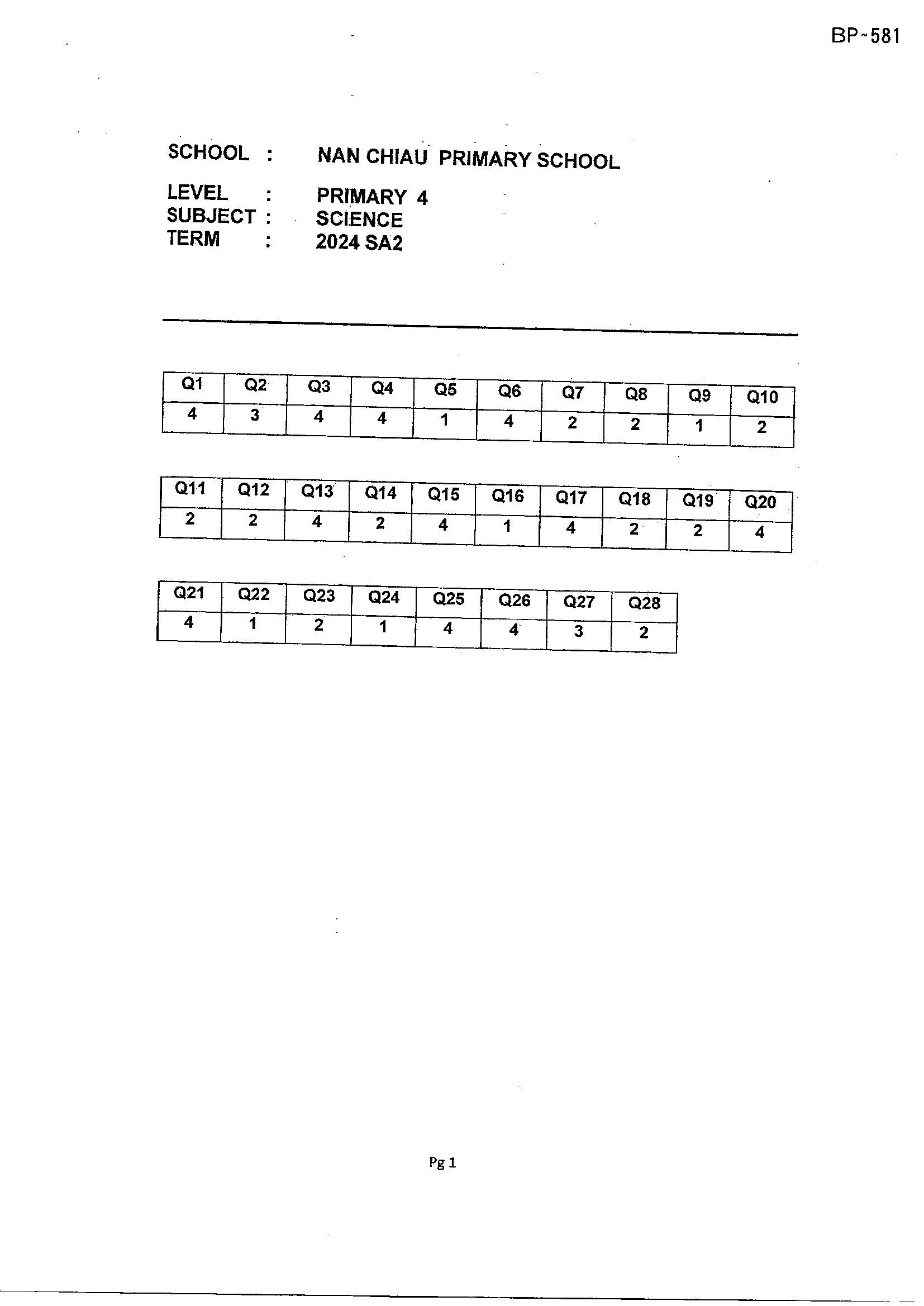 BP~581

SCHOOL : NAN CHIAU PRIMARY SCHOOL

LEVEL : PRIMARY 4
SUBJECT : SCIENCE
TERM : 2024 SA2

| Q1 | Q2 | Q3 | Q4 | Q5 | Q6 | Q7 | Q8 | Q9 | Q10 |
|---|---|---|---|---|---|---|---|---|---|
| 4 | 3 | 4 | 4 | 1 | 4 | 2 | 2 | 1 | 2 |

| Q11 | Q12 | Q13 | Q14 | Q15 | Q16 | Q17 | Q18 | Q19 | Q20 |
|---|---|---|---|---|---|---|---|---|---|
| 2 | 2 | 4 | 2 | 4 | 1 | 4 | 2 | 2 | 4 |

| Q21 | Q22 | Q23 | Q24 | Q25 | Q26 | Q27 | Q28 |
|---|---|---|---|---|---|---|---|
| 4 | 1 | 2 | 1 | 4 | 4 | 3 | 2 |

Pg 1